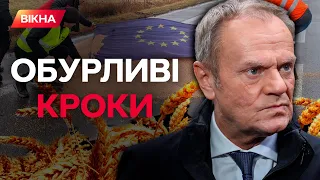 ВІКНА

ОБУРЛИВІ КРОКИ